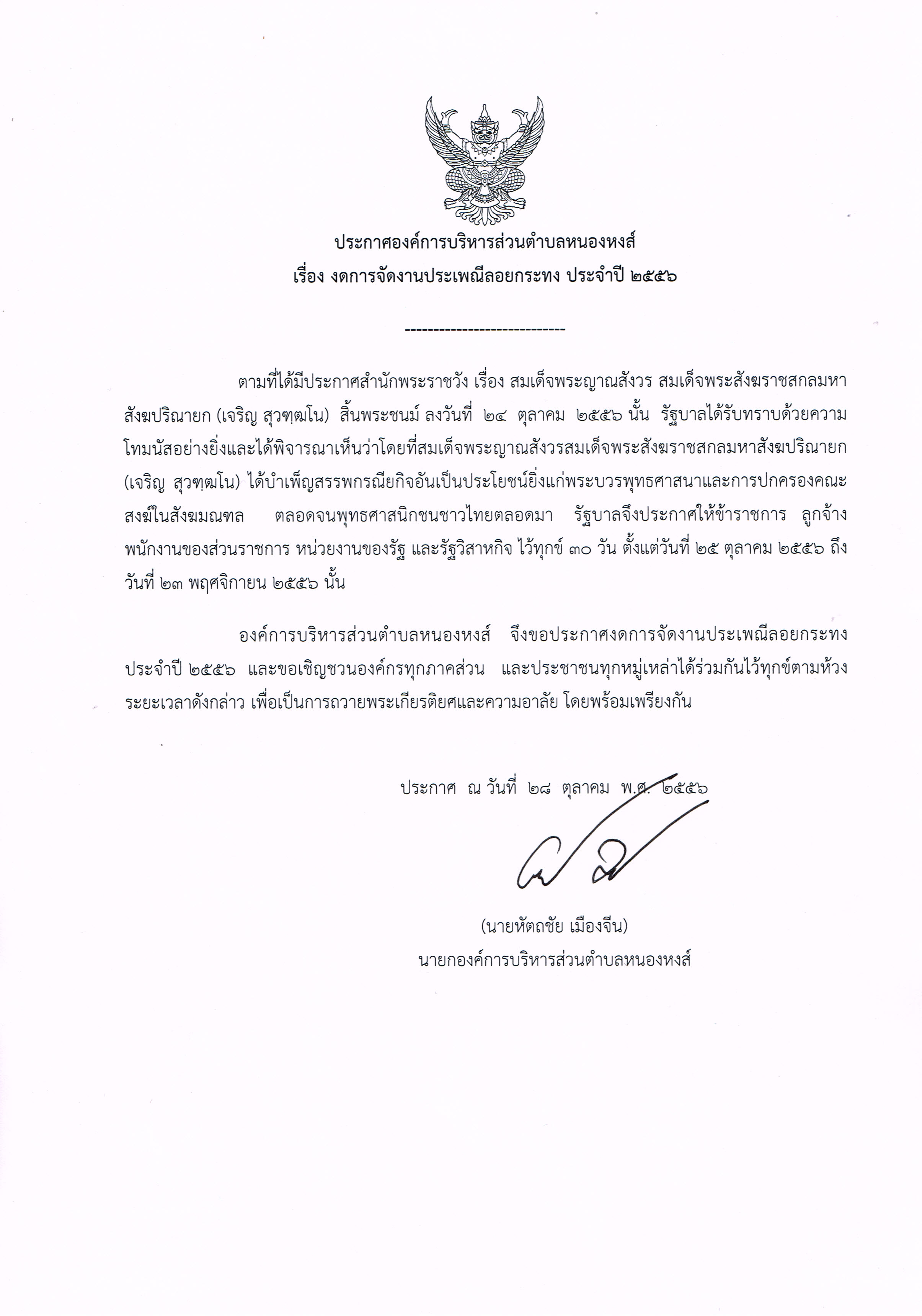 ประกาศองค์การบริหารส่วนตำบลหนองหงส์
เรื่อง งดการจัดงานประเพณีลอยกระทง ประจำปี ๒๕๕๖

----------------------------

ตามที่ได้มีประกาศสำนักพระราชวัง เรื่อง สมเด็จพระญาณสังวร สมเด็จพระสังฆราชสกลมหาสังฆปริณายก (เจริญ สุวฑฺฒโน) สิ้นพระชนม์ ลงวันที่ ๒๔ ตุลาคม ๒๕๕๖ นั้น รัฐบาลได้รับทราบด้วยความโทมนัสอย่างยิ่งและได้พิจารณาเห็นว่าโดยที่สมเด็จพระญาณสังวรสมเด็จพระสังฆราชสกลมหาสังฆปริณายก (เจริญ สุวฑฺฒโน) ได้บำเพ็ญสรรพกรณียกิจอันเป็นประโยชน์ยิ่งแก่พระบวรพุทธศาสนาและการปกครองคณะสงฆ์ในสังฆมณฑล ตลอดจนพุทธศาสนิกชนชาวไทยตลอดมา รัฐบาลจึงประกาศให้ข้าราชการ ลูกจ้าง พนักงานของส่วนราชการ หน่วยงานของรัฐ และรัฐวิสาหกิจ ไว้ทุกข์ ๓๐ วัน ตั้งแต่วันที่ ๒๕ ตุลาคม ๒๕๕๖ ถึงวันที่ ๒๓ พฤศจิกายน ๒๕๕๖ นั้น

องค์การบริหารส่วนตำบลหนองหงส์ จึงขอประกาศงดการจัดงานประเพณีลอยกระทง ประจำปี ๒๕๕๖ และขอเชิญชวนองค์กรทุกภาคส่วน และประชาชนทุกหมู่เหล่าได้ร่วมกันไว้ทุกข์ตามห้วงระยะเวลาดังกล่าว เพื่อเป็นการถวายพระเกียรติยศและความอาลัย โดยพร้อมเพรียงกัน

ประกาศ ณ วันที่ ๒๘ ตุลาคม พ.ศ. ๒๕๕๖

(นายหัตถชัย เมืองจีน)
นายกองค์การบริหารส่วนตำบลหนองหงส์